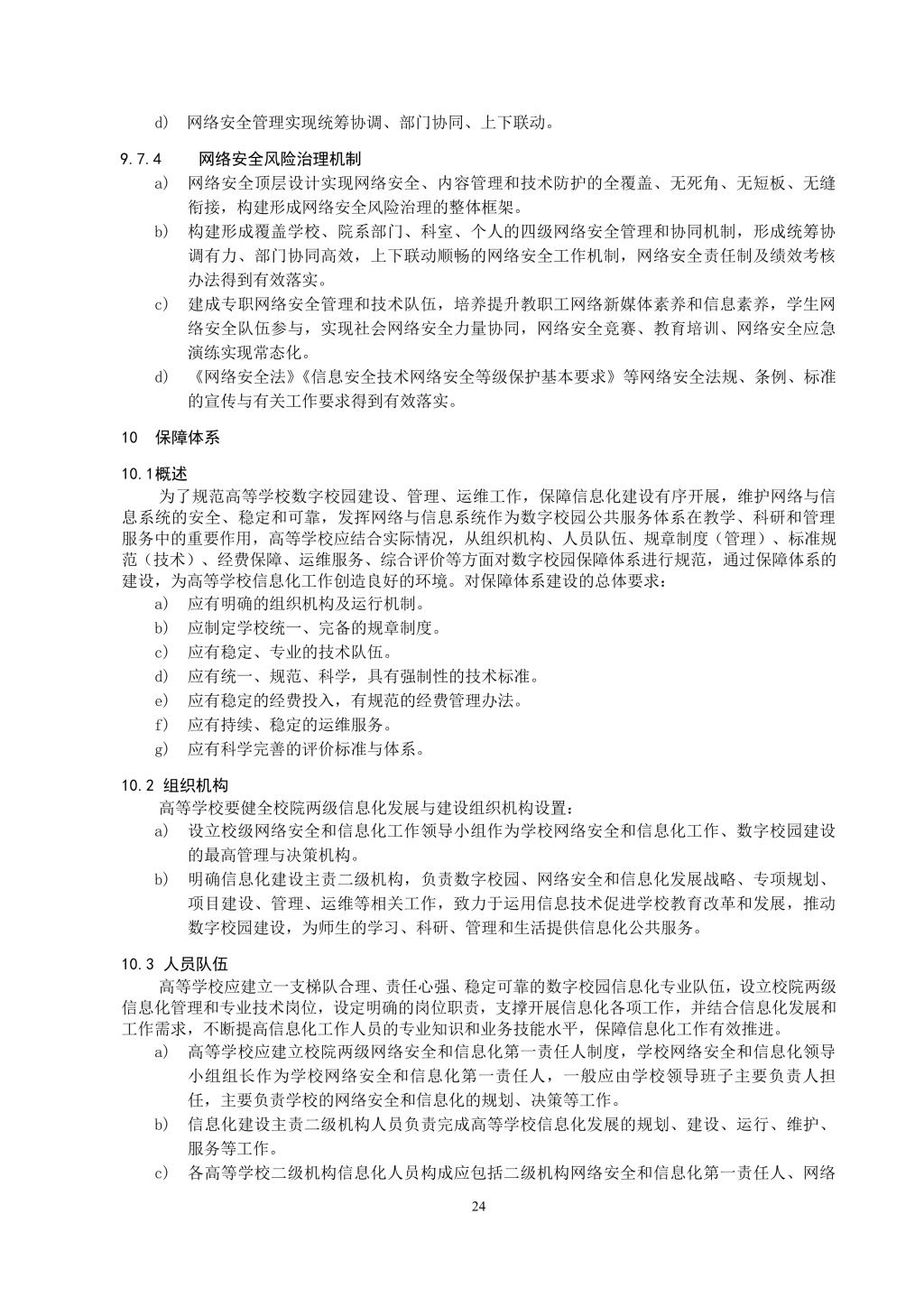 d) 网络安全管理实现统筹协调、部门协同、上下联动。

9.7.4 网络安全风险治理机制

a) 网络安全顶层设计实现网络安全、内容管理和技术防护的全覆盖、无死角、无短板、无缝衔接，构建形成网络安全风险治理的整体框架。

b) 构建形成覆盖学校、院系部门、科室、个人的四级网络安全管理和协同机制，形成统筹协调有力、部门协同高效，上下联动顺畅的网络安全工作机制，网络安全责任制及绩效考核办法得到有效落实。

c) 建成专职网络安全管理和技术队伍，培养提升教职工网络新媒体素养和信息素养，学生网络安全队伍参与，实现社会网络安全力量协同，网络安全竞赛、教育培训、网络安全应急演练实现常态化。

d) 《网络安全法》《信息安全技术网络安全等级保护基本要求》等网络安全法规、条例、标准的宣传与有关工作要求得到有效落实。

10 保障体系

10.1概述

为了规范高等学校数字校园建设、管理、运维工作，保障信息化建设有序开展，维护网络与信息系统的安全、稳定和可靠，发挥网络与信息系统作为数字校园公共服务体系在教学、科研和管理服务中的重要作用，高等学校应结合实际情况，从组织机构、人员队伍、规章制度（管理）、标准规范（技术）、经费保障、运维服务、综合评价等方面对数字校园保障体系进行规范，通过保障体系的建设，为高等学校信息化工作创造良好的环境。对保障体系建设的总体要求：

a) 应有明确的组织机构及运行机制。

b) 应制定学校统一、完备的规章制度。

c) 应有稳定、专业的技术队伍。

d) 应有统一、规范、科学，具有强制性的技术标准。

e) 应有稳定的经费投入，有规范的经费管理办法。

f) 应有持续、稳定的运维服务。

g) 应有科学完善的评价标准与体系。

10.2 组织机构

高等学校要健全校院两级信息化发展与建设组织机构设置：

a) 设立校级网络安全和信息化工作领导小组作为学校网络安全和信息化工作、数字校园建设的最高管理与决策机构。

b) 明确信息化建设主责二级机构，负责数字校园、网络安全和信息化发展战略、专项规划、项目建设、管理、运维等相关工作，致力于运用信息技术促进学校教育改革和发展，推动数字校园建设，为师生的学习、科研、管理和生活提供信息化公共服务。

10.3 人员队伍

高等学校应建立一支梯队合理、责任心强、稳定可靠的数字校园信息化专业队伍，设立校院两级信息化管理和专业技术岗位，设定明确的岗位职责，支撑开展信息化各项工作，并结合信息化发展和工作需求，不断提高信息化工作人员的专业知识和业务技能水平，保障信息化工作有效推进。

a) 高等学校应建立校院两级网络安全和信息化第一责任人制度，学校网络安全和信息化领导小组组长作为学校网络安全和信息化第一责任人，一般应由学校领导班子主要负责人担任，主要负责学校的网络安全和信息化的规划、决策等工作。

b) 信息化建设主责二级机构人员负责完成高等学校信息化发展的规划、建设、运行、维护、服务等工作。

c) 各高等学校二级机构信息化人员构成应包括二级机构网络安全和信息化第一责任人、网络

24